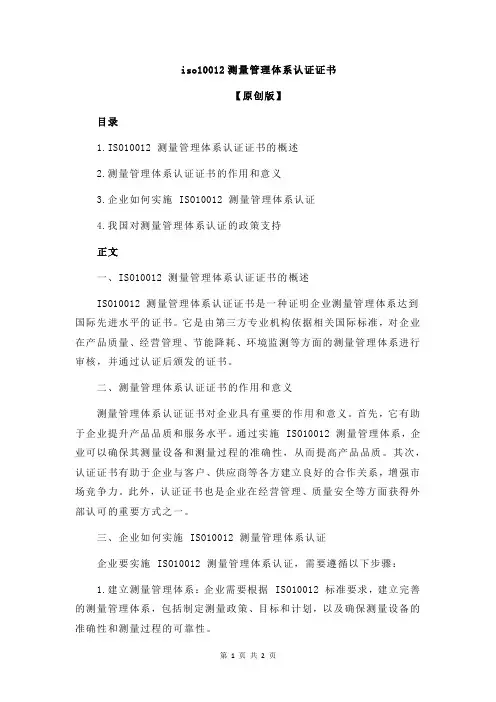 iso10012 测量管理体系认证证书

【原创版】

目录

1.ISO10012 测量管理体系认证证书的概述

2.测量管理体系认证证书的作用和意义

3.企业如何实施 ISO10012 测量管理体系认证

4.我国对测量管理体系认证的政策支持

正文

一、ISO10012 测量管理体系认证证书的概述

ISO10012 测量管理体系认证证书是一种证明企业测量管理体系达到国际先进水平的证书。它是由第三方专业机构依据相关国际标准，对企业在产品质量、经营管理、节能降耗、环境监测等方面的测量管理体系进行审核，并通过认证后颁发的证书。

二、测量管理体系认证证书的作用和意义

测量管理体系认证证书对企业具有重要的作用和意义。首先，它有助于企业提升产品品质和服务水平。通过实施 ISO10012 测量管理体系，企业可以确保其测量设备和测量过程的准确性，从而提高产品品质。其次，认证证书有助于企业与客户、供应商等各方建立良好的合作关系，增强市场竞争力。此外，认证证书也是企业在经营管理、质量安全等方面获得外部认可的重要方式之一。

三、企业如何实施 ISO10012 测量管理体系认证

企业要实施 ISO10012 测量管理体系认证，需要遵循以下步骤：

1.建立测量管理体系：企业需要根据 ISO10012 标准要求，建立完善的测量管理体系，包括制定测量政策、目标和计划，以及确保测量设备的准确性和测量过程的可靠性。

第 1 页 共 2 页